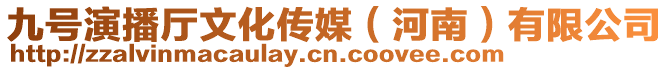 九号演播厅文化传媒（河南）有限公司
http://zzalvinmacaulay.cn.coovee.com